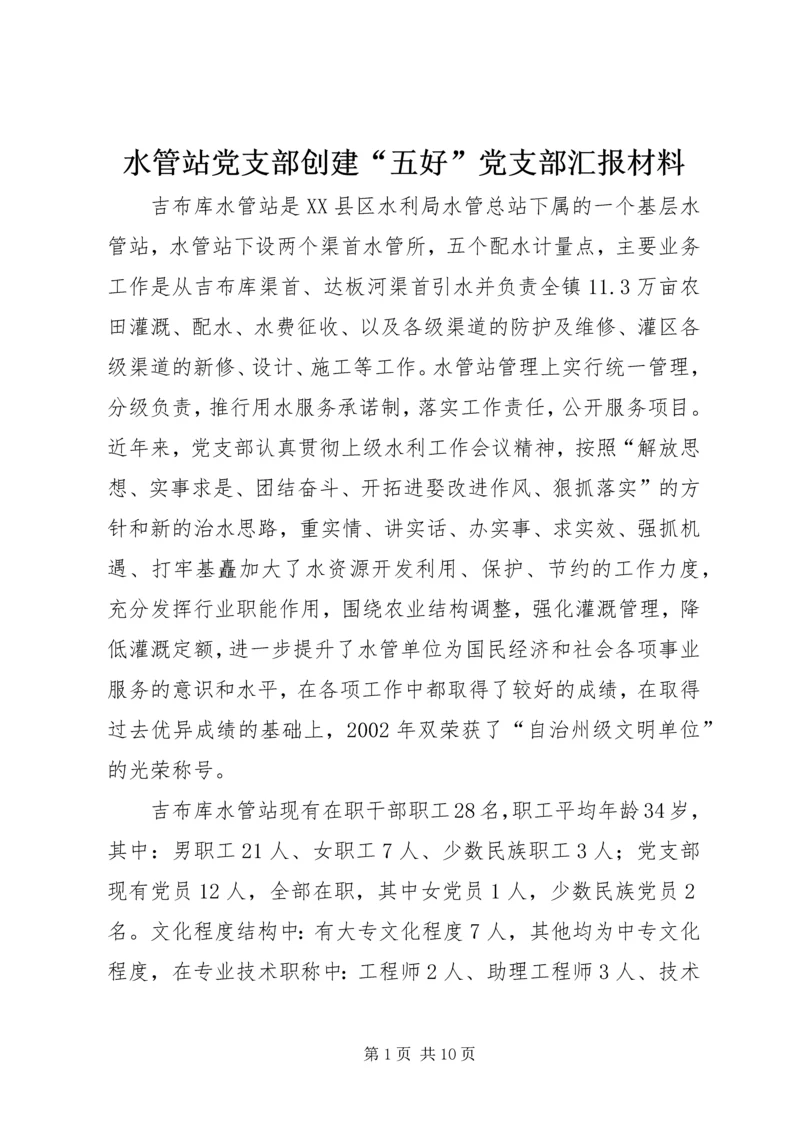 水管站党支部创建“五好”党支部汇报材料

吉布库水管站是XX县区水利局水管总站下属的一个基层水管站，水管站下设两个渠首水管所，五个配水计量点，主要业务工作是从吉布库渠首、达板河渠首引水并负责全镇11.3万亩农田灌溉、配水、水费征收、以及各级渠道的防护及维修、灌区各级渠道的新修、设计、施工等工作。水管站管理上实行统一管理，分级负责，推行用水服务承诺制，落实工作责任，公开服务项目。近年来，党支部认真贯彻上级水利工作会议精神，按照“解放思想、实事求是、团结奋斗、开拓进娶改进作风、狠抓落实”的方针和新的治水思路，重实情、讲实话、办实事、求实效、强抓机遇、打牢基矗加大了水资源开发利用、保护、节约的工作力度，充分发挥行业职能作用，围绕农业结构调整，强化灌溉管理，降低灌溉定额，进一步提升了水管单位为国民经济和社会各项事业服务的意识和水平，在各项工作中都取得了较好的成绩，在取得过去优异成绩的基础上，2002年双荣获了“自治州级文明单位”的光荣称号。

吉布库水管站现有在职干部职工28名，职工平均年龄34岁，其中：男职工21人、女职工7人、少数民族职工3人；党支部现有党员12人，全部在职，其中女党员1人，少数民族党员2名。文化程度结构中：有大专文化程度7人，其他均为中专文化程度，在专业技术职称中：工程师2人、助理工程师3人、技术

第1页 共10页